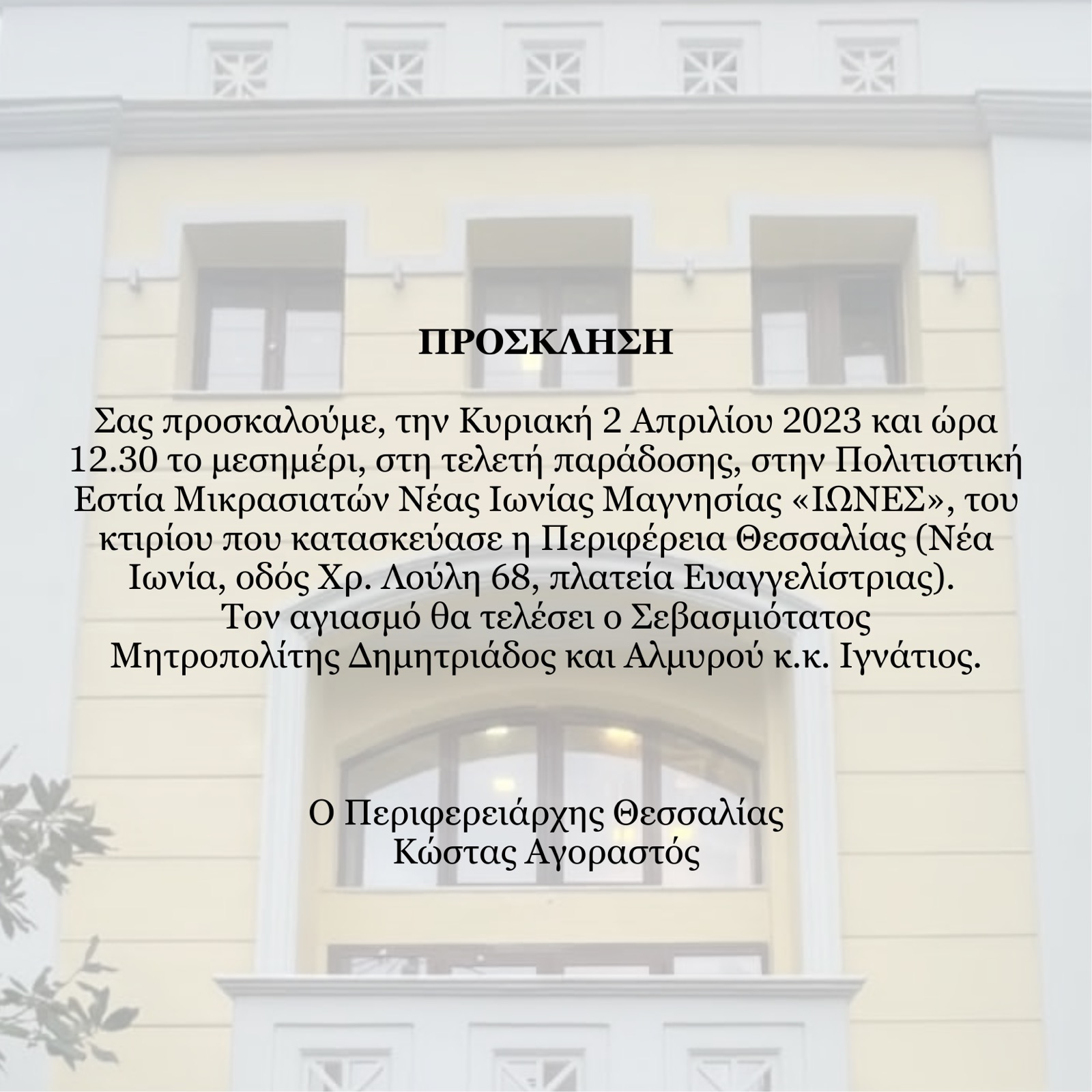 ΠΡΟΣΚΛΗΣΗ

Σας προσκαλούμε, την Κυριακή 2 Απριλίου 2023 και ώρα 12.30 το μεσημέρι, στη τελετή παράδοσης, στην Πολιτιστική Εστία Μικρασιατών Νέας Ιωνίας Μαγνησίας «ΙΩΝΕΣ», του κτιρίου που κατασκεύασε η Περιφέρεια Θεσσαλίας (Νέα Ιωνία, οδός Χρ. Λούλη 68, πλατεία Ευαγγελίστριας).
Τον αγιασμό θα τελέσει ο Σεβασμιότατος Μητροπολίτης Δημητριάδος και Αλμυρού κ.κ. Ιγνάτιος.

Ο Περιφερειάρχης Θεσσαλίας
Κώστας Αγοραστός